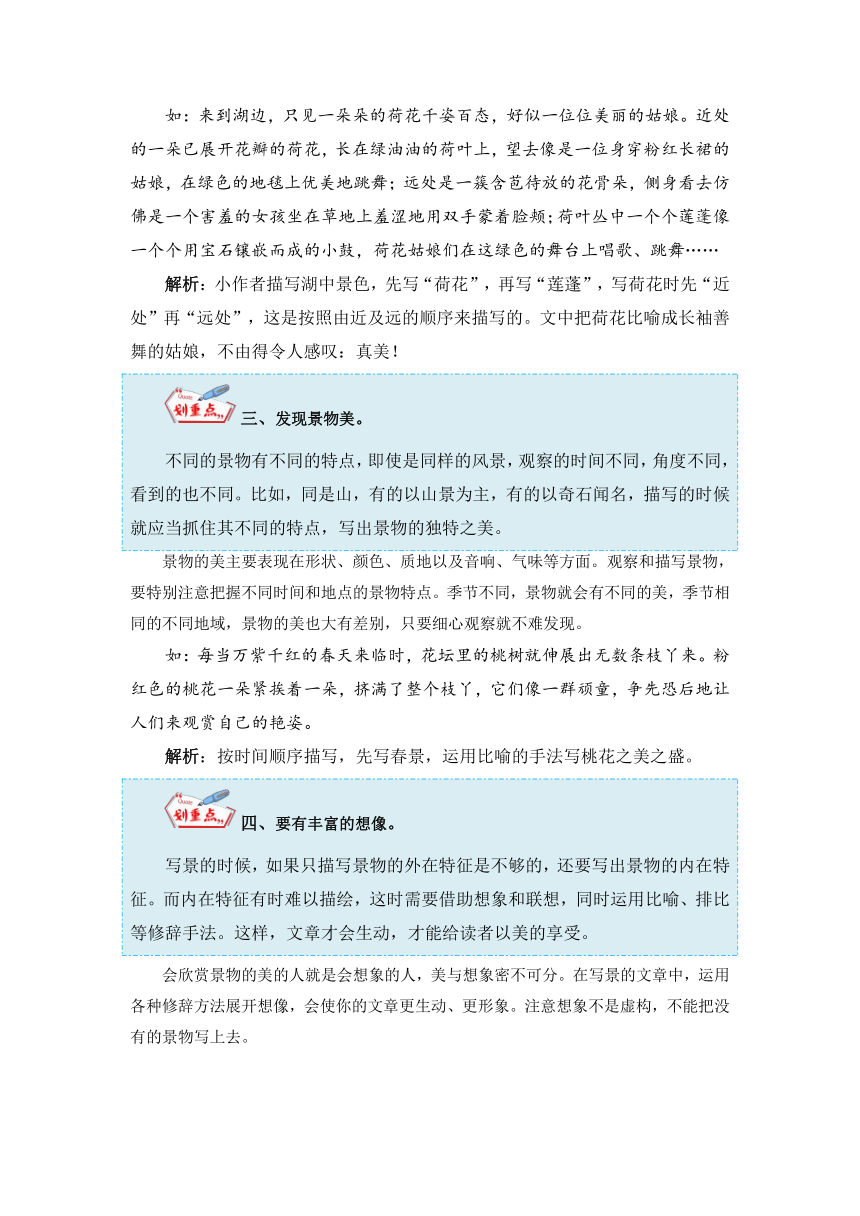 如：来到湖边，只见一朵朵的荷花千姿百态，好似一位位美丽的姑娘。近处的一朵已展开花瓣的荷花，长在绿油油的荷叶上，望去像是一位身穿粉红长裙的姑娘，在绿色的地毯上优美地跳舞；远处是一簇含苞待放的花骨朵，侧身看去仿佛是一个害羞的女孩坐在草地上羞涩地用双手蒙着脸颊；荷叶丛中一个个莲蓬像一个个用宝石镶嵌而成的小鼓，荷花姑娘们在这绿色的舞台上唱歌、跳舞……

解析：小作者描写湖中景色，先写“荷花”，再写“莲蓬”，写荷花时先“近处”再“远处”，这是按照由近及远的顺序来描写的。文中把荷花比喻成长袖善舞的姑娘，不由得令人感叹：真美！

划重点 三、发现景物美。

不同的景物有不同的特点，即使是同样的风景，观察的时间不同，角度不同，看到的也不同。比如，同是山，有的以山景为主，有的以奇石闻名，描写的时候就应当抓住其不同的特点，写出景物的独特之美。

景物的美主要表现在形状、颜色、质地以及音响、气味等方面。观察和描写景物，要特别注意把握不同时间和地点的景物特点。季节不同，景物就会有不同的美，季节相同的不同地域，景物的美也大有差别，只要细心观察就不难发现。

如：每当万紫千红的春天来临时，花坛里的桃树就伸展出无数条枝丫来。粉红色的桃花一朵紧挨着一朵，挤满了整个枝丫，它们像一群顽童，争先恐后地让人们来观赏自己的艳姿。

解析：按时间顺序描写，先写春景，运用比喻的手法写桃花之美之盛。

划重点 四、要有丰富的想像。

写景的时候，如果只描写景物的外在特征是不够的，还要写出景物的内在特征。而内在特征有时难以描绘，这时需要借助想象和联想，同时运用比喻、排比等修辞手法。这样，文章才会生动，才能给读者以美的享受。

会欣赏景物的美的人就是会想象的人，美与想象密不可分。在写景的文章中，运用各种修辞方法展开想像，会使你的文章更生动、更形象。注意想象不是虚构，不能把没有的景物写上去。